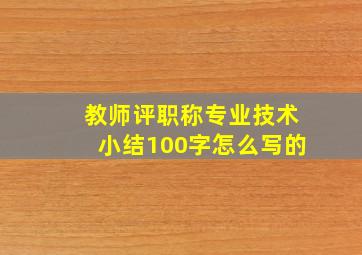 教师评职称专业技术小结100字怎么写的